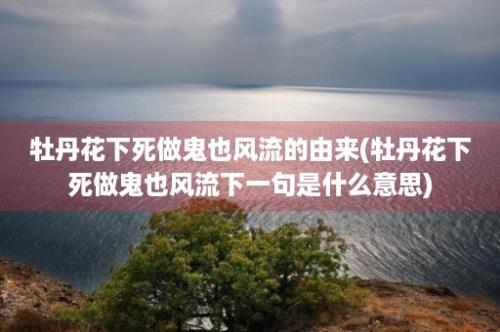 牡丹花下死做鬼也风流的由来(牡丹花下死做鬼也风流下一句是什么意思)